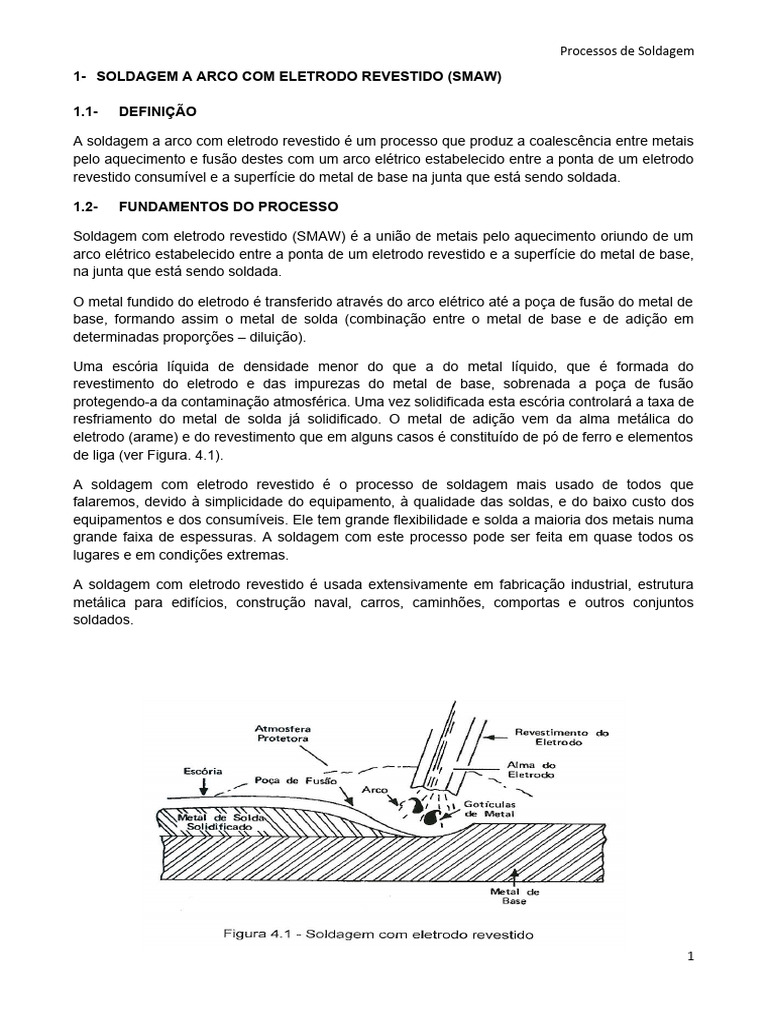 Processos de Soldagem

1- SOLDAGEM A ARCO COM ELETRODO REVESTIDO (SMAW)

1.1- DEFINIÇÃO

A soldagem a arco com eletrodo revestido é um processo que produz a coalescência entre metais pelo aquecimento e fusão destes com um arco elétrico estabelecido entre a ponta de um eletrodo revestido consumível e a superfície do metal de base na junta que está sendo soldada.

1.2- FUNDAMENTOS DO PROCESSO

Soldagem com eletrodo revestido (SMAW) é a união de metais pelo aquecimento oriundo de um arco elétrico estabelecido entre a ponta de um eletrodo revestido e a superfície do metal de base, na junta que está sendo soldada.

O metal fundido do eletrodo é transferido através do arco elétrico até a poça de fusão do metal de base, formando assim o metal de solda (combinação entre o metal de base e de adição em determinadas proporções – diluição).

Uma escória líquida de densidade menor do que a do metal líquido, que é formada do revestimento do eletrodo e das impurezas do metal de base, sobrenada a poça de fusão protegendo-a da contaminação atmosférica. Uma vez solidificada esta escória controlará a taxa de resfriamento do metal de solda já solidificado. O metal de adição vem da alma metálica do eletrodo (arame) e do revestimento que em alguns casos é constituído de pó de ferro e elementos de liga (ver Figura. 4.1).

A soldagem com eletrodo revestido é o processo de soldagem mais usado de todos que falaremos, devido à simplicidade do equipamento, à qualidade das soldas, e do baixo custo dos equipamentos e dos consumíveis. Ele tem grande flexibilidade e solda a maioria dos metais numa grande faixa de espessuras. A soldagem com este processo pode ser feita em quase todos os lugares e em condições extremas.

A soldagem com eletrodo revestido é usada extensivamente em fabricação industrial, estrutura metálica para edifícios, construção naval, carros, caminhões, comportas e outros conjuntos soldados.

Atmosfera Protetora
Revestimento do Eletrodo
Alma do Eletrodo
Escória
Poça de Fusão
Arco
Gotículas de Metal
Metal de Solda Solidificado
Metal de Base

Figura 4.1 - Soldagem com eletrodo revestido

1